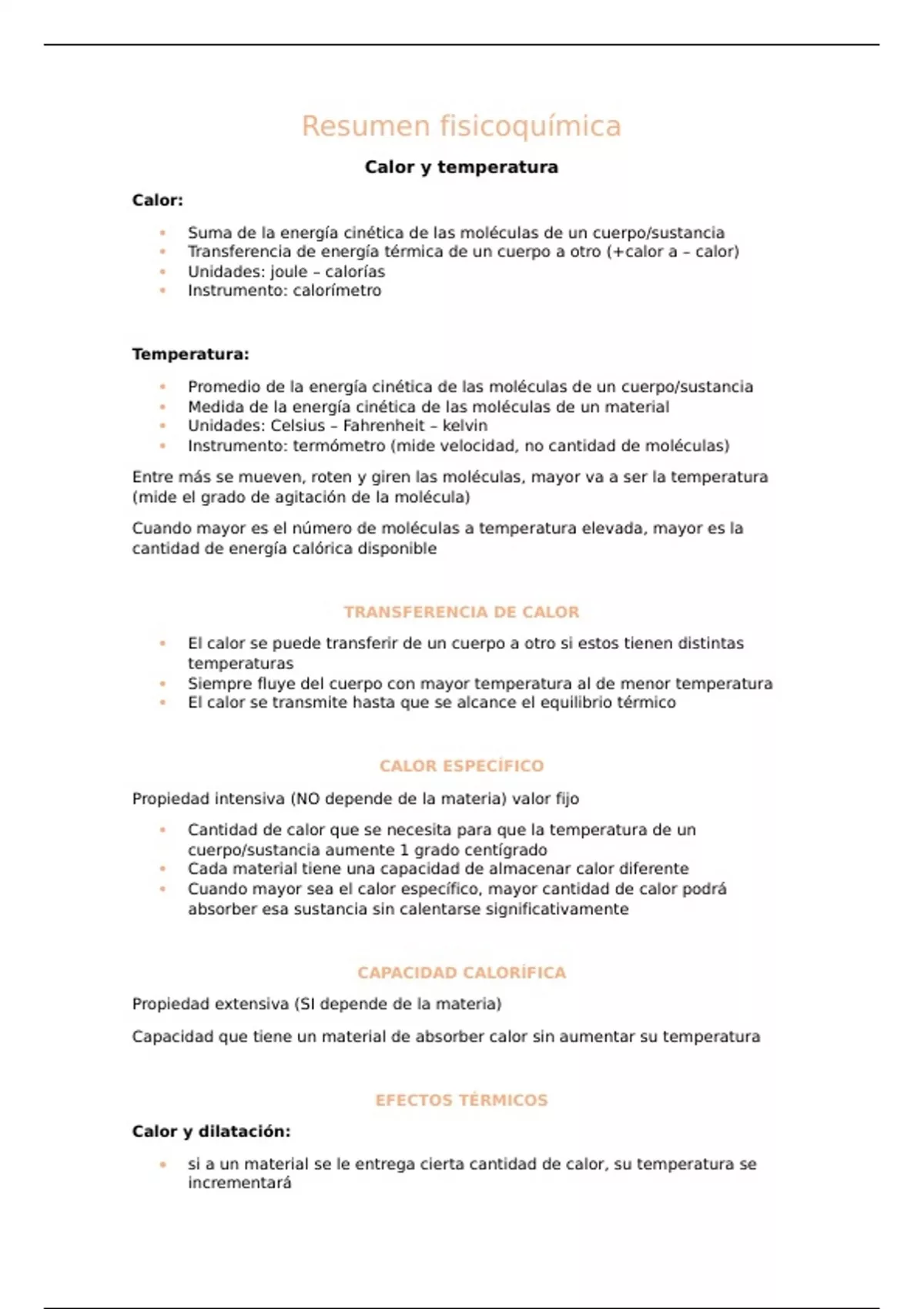 Resumen fisicoquímica

Calor y temperatura

Calor:

• Suma de la energía cinética de las moléculas de un cuerpo/sustancia
• Transferencia de energía térmica de un cuerpo a otro (+calor a – calor)
• Unidades: joule – calorías
• Instrumento: calorímetro

Temperatura:

• Promedio de la energía cinética de las moléculas de un cuerpo/sustancia
• Medida de la energía cinética de las moléculas de un material
• Unidades: Celsius – Fahrenheit – kelvin
• Instrumento: termómetro (mide velocidad, no cantidad de moléculas)

Entre más se mueven, roten y giren las moléculas, mayor va a ser la temperatura (mide el grado de agitación de la molécula)

Cuando mayor es el número de moléculas a temperatura elevada, mayor es la cantidad de energía calórica disponible

TRANSFERENCIA DE CALOR

• El calor se puede transferir de un cuerpo a otro si estos tienen distintas temperaturas
• Siempre fluye del cuerpo con mayor temperatura al de menor temperatura
• El calor se transmite hasta que se alcance el equilibrio térmico

CALOR ESPECÍFICO

Propiedad intensiva (NO depende de la materia) valor fijo

• Cantidad de calor que se necesita para que la temperatura de un cuerpo/sustancia aumente 1 grado centígrado
• Cada material tiene una capacidad de almacenar calor diferente
• Cuando mayor sea el calor específico, mayor cantidad de calor podrá absorber esa sustancia sin calentarse significativamente

CAPACIDAD CALORÍFICA

Propiedad extensiva (SI depende de la materia)

Capacidad que tiene un material de absorber calor sin aumentar su temperatura

EFECTOS TÉRMICOS

Calor y dilatación:

• si a un material se le entrega cierta cantidad de calor, su temperatura se incrementará